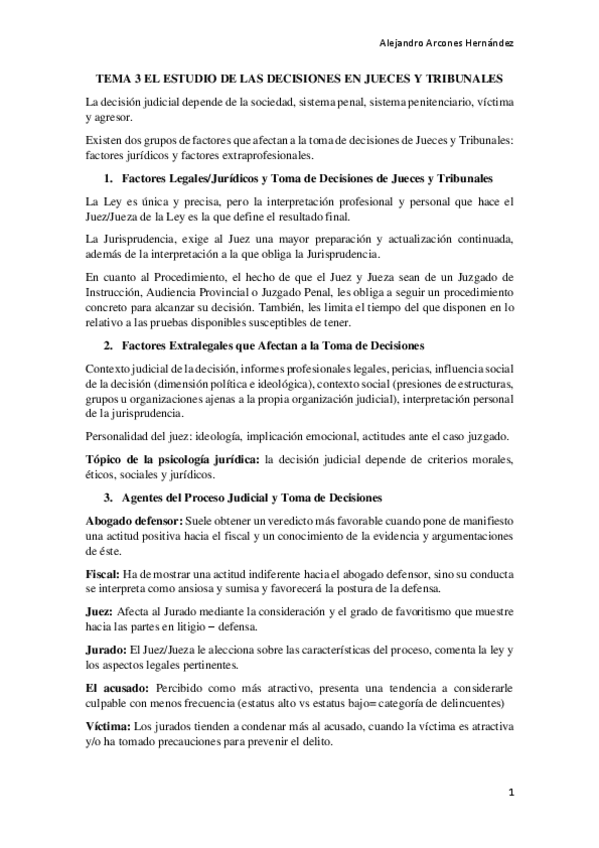 Alejandro Arcones Hernández

TEMA 3 EL ESTUDIO DE LAS DECISIONES EN JUECES Y TRIBUNALES

La decisión judicial depende de la sociedad, sistema penal, sistema penitenciario, víctima y agresor.

Existen dos grupos de factores que afectan a la toma de decisiones de Jueces y Tribunales: factores jurídicos y factores extraprofesionales.

1. Factores Legales/Jurídicos y Toma de Decisiones de Jueces y Tribunales

La Ley es única y precisa, pero la interpretación profesional y personal que hace el Juez/Jueza de la Ley es la que define el resultado final.

La Jurisprudencia, exige al Juez una mayor preparación y actualización continuada, además de la interpretación a la que obliga la Jurisprudencia.

En cuanto al Procedimiento, el hecho de que el Juez y Jueza sean de un Juzgado de Instrucción, Audiencia Provincial o Juzgado Penal, les obliga a seguir un procedimiento concreto para alcanzar su decisión. También, les limita el tiempo del que disponen en lo relativo a las pruebas disponibles susceptibles de tener.

2. Factores Extralegales que Afectan a la Toma de Decisiones

Contexto judicial de la decisión, informes profesionales legales, pericias, influencia social de la decisión (dimensión política e ideológica), contexto social (presiones de estructuras, grupos u organizaciones ajenas a la propia organización judicial), interpretación personal de la jurisprudencia.

Personalidad del juez: ideología, implicación emocional, actitudes ante el caso juzgado.

Tópico de la psicología jurídica: la decisión judicial depende de criterios morales, éticos, sociales y jurídicos.

3. Agentes del Proceso Judicial y Toma de Decisiones

Abogado defensor: Suele obtener un veredicto más favorable cuando pone de manifiesto una actitud positiva hacia el fiscal y un conocimiento de la evidencia y argumentaciones de éste.

Fiscal: Ha de mostrar una actitud indiferente hacia el abogado defensor, sino su conducta se interpreta como ansiosa y sumisa y favorecerá la postura de la defensa.

Juez: Afecta al Jurado mediante la consideración y el grado de favoritismo que muestre hacia las partes en litigio – defensa.

Jurado: El Juez/Jueza le alecciona sobre las características del proceso, comenta la ley y los aspectos legales pertinentes.

El acusado: Percibido como más atractivo, presenta una tendencia a considerarle culpable con menos frecuencia (estatus alto vs estatus bajo= categoría de delincuentes)

Víctima: Los jurados tienden a condenar más al acusado, cuando la víctima es atractiva y/o ha tomado precauciones para prevenir el delito.

1